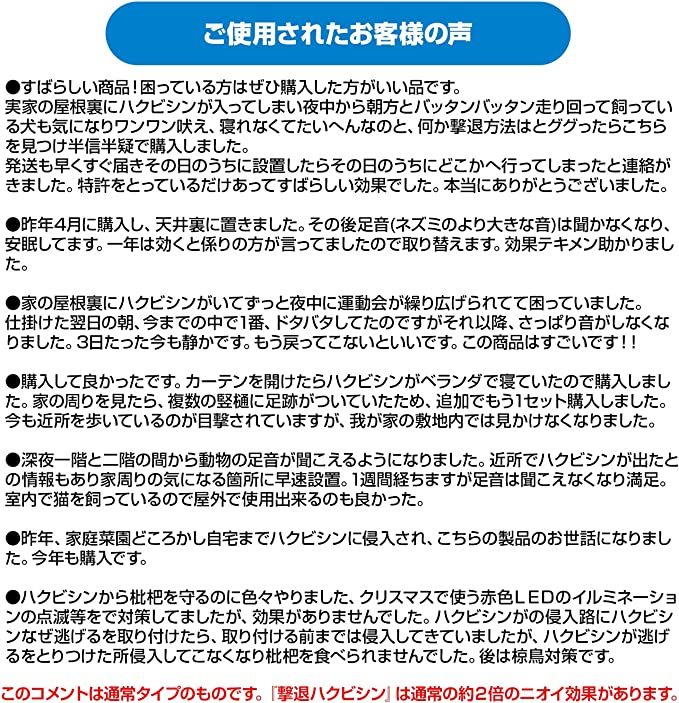 ご使用されたお客様の声

●すばらしい商品！困っている方はぜひ購入した方がいい品です。
実家の屋根裏にハクビシンが入ってしまい夜中から朝方とバッタンバッタン走り回って飼っている犬も気になりワンワン吠え、寝れなくてたいへんなのと、何か撃退方法はとググったらこちらを見つけ半信半疑で購入しました。
発送も早くすぐ届きその日のうちに設置したらその日のうちにどこかへ行ってしまったと連絡がきました。特許をとっているだけあってすばらしい効果でした。本当にありがとうございました。

●昨年4月に購入し、天井裏に置きました。その後足音(ネズミのより大きな音)は聞かなくなり、安眠してます。一年は効くと係りの方が言ってましたので取り替えます。効果テキメン助かりました。

●家の屋根裏にハクビシンがいてずっと夜中に運動会が繰り広げられてて困っていました。
仕掛けた翌日の朝、今までの中で1番、ドタバタしてたのですがそれ以降、さっぱり音がしなくなりました。3日たった今も静かです。もう戻ってこないといいです。この商品はすごいです！！

●購入して良かったです。カーテンを開けたらハクビシンがベランダで寝ていたので購入しました。家の周りを見たら、複数の竪樋に足跡がついていたため、追加でもう1セット購入しました。今も近所を歩いているのが目撃されていますが、我が家の敷地内では見かけなくなりました。

●深夜一階と二階の間から動物の足音が聞こえるようになりました。近所でハクビシンが出たとの情報もあり家周りの気になる箇所に早速設置。1週間経ちますが足音は聞こえなくなり満足。室内で猫を飼っているので屋外で使用出来るのも良かった。

●昨年、家庭菜園どころかし自宅までハクビシンに侵入され、こちらの製品のお世話になりました。今年も購入です。

●ハクビシンから枇杷を守るのに色々やりました、クリスマスで使う赤色ＬＥＤのイルミネーションの点滅等をで対策してましたが、効果がありませんでした。ハクビシンがの侵入路にハクビシンなぜ逃げるを取り付けたら、取り付ける前までは侵入してきていましたが、ハクビシンが逃げるをとりつけた所侵入してこなくなり枇杷を食べられませんでした。後は椋鳥対策です。

このコメントは通常タイプのものです。『撃退ハクビシン』は通常の約2倍のニオイ効果があります。